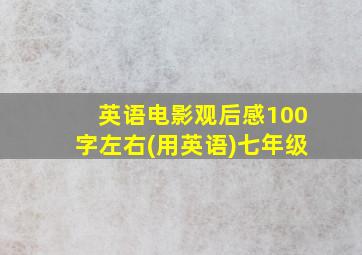 英语电影观后感100字左右(用英语)七年级